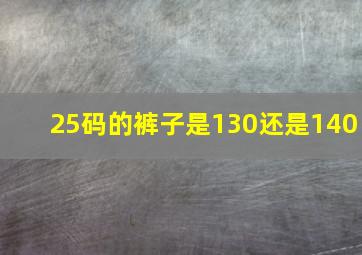 25码的裤子是130还是140